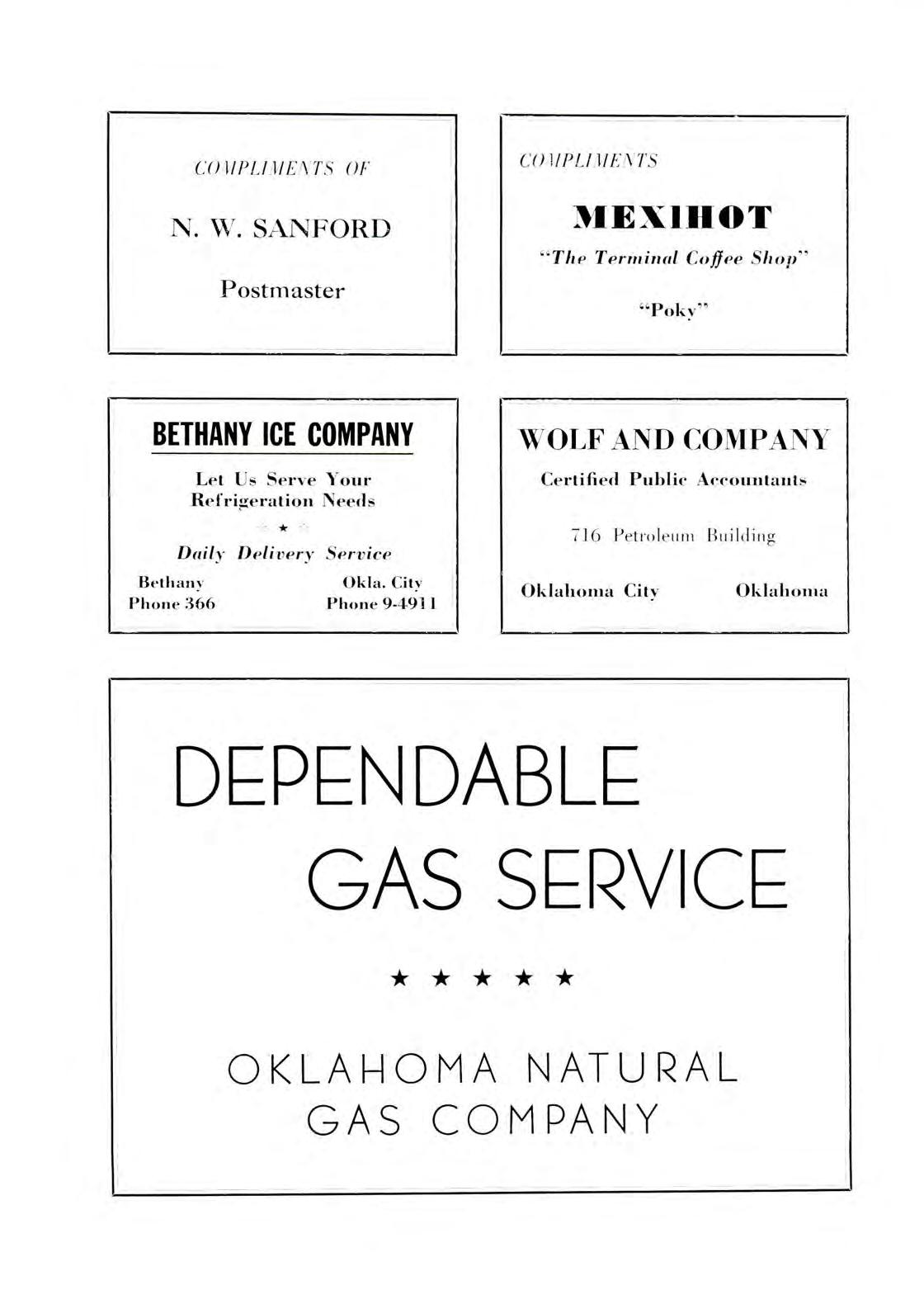 COMPLIMENTS OF

N. W. SANFORD

Postmaster

COMPLIMENTS

MEXIHOT

"The Terminal Coffee Shop"

"Poky"

BETHANY ICE COMPANY

Let Us Serve Your Refrigeration Needs

★

Daily Delivery Service

Bethany
Phone 366

Okla. City
Phone 9-4911

WOLF AND COMPANY

Certified Public Accountants

716 Petroleum Building

Oklahoma City Oklahoma

DEPENDABLE GAS SERVICE

★ ★ ★ ★ ★

OKLAHOMA NATURAL GAS COMPANY